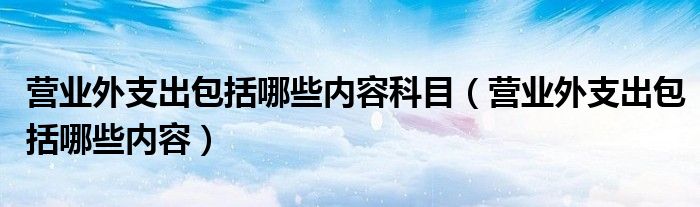 营业外支出包括哪些内容科目（营业外支出包括哪些内容）